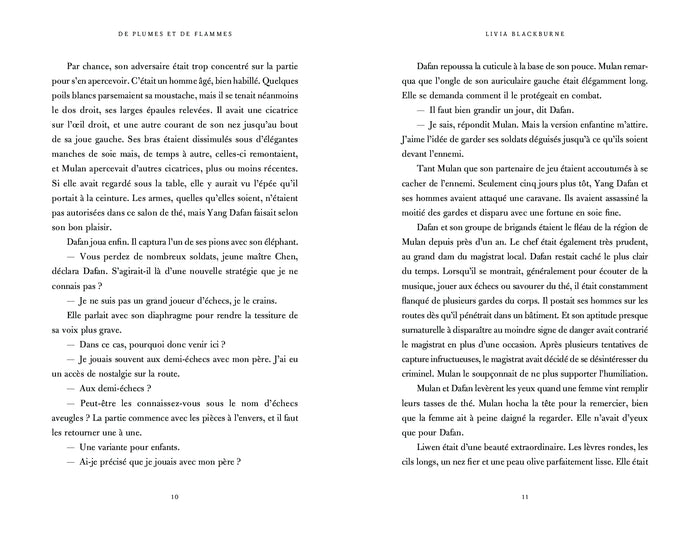 DE PLUMES ET DE FLAMMES

Par chance, son adversaire était trop concentré sur la partie pour s'en apercevoir. C'était un homme âgé, bien habillé. Quelques poils blancs parsemaient sa moustache, mais il se tenait néanmoins le dos droit, ses larges épaules relevées. Il avait une cicatrice sur l'œil droit, et une autre courant de son nez jusqu'au bout de sa joue gauche. Ses bras étaient dissimulés sous d'élégantes manches de soie mais, de temps à autre, celles-ci remontaient, et Mulan apercevait d'autres cicatrices, plus ou moins récentes. Si elle avait regardé sous la table, elle y aurait vu l'épée qu'il portait à la ceinture. Les armes, quelles qu'elles soient, n'étaient pas autorisées dans ce salon de thé, mais Yang Dafan faisait selon son bon plaisir.

Dafan joua enfin. Il captura l'un de ses pions avec son éléphant.

— Vous perdez de nombreux soldats, jeune maître Chen, déclara Dafan. S'agirait-il là d'une nouvelle stratégie que je ne connais pas ?

— Je ne suis pas un grand joueur d'échecs, je le crains.

Elle parlait avec son diaphragme pour rendre la tessiture de sa voix plus grave.

— Dans ce cas, pourquoi donc venir ici ?

— Je jouais souvent aux demi-échecs avec mon père. J'ai eu un accès de nostalgie sur la route.

— Aux demi-échecs ?

— Peut-être les connaissez-vous sous le nom d'échecs aveugles ? La partie commence avec les pièces à l'envers, et il faut les retourner une à une.

— Une variante pour enfants.

— Ai-je précisé que je jouais avec mon père ?

10

LIVIA BLACKBURNE

Dafan repoussa la cuticule à la base de son pouce. Mulan remarqua que l'ongle de son auriculaire gauche était élégamment long. Elle se demanda comment il le protégeait en combat.

— Il faut bien grandir un jour, dit Dafan.

— Je sais, répondit Mulan. Mais la version enfantine m'attire. J'aime l'idée de garder ses soldats déguisés jusqu'à ce qu'ils soient devant l'ennemi.

Tant Mulan que son partenaire de jeu étaient accoutumés à se cacher de l'ennemi. Seulement cinq jours plus tôt, Yang Dafan et ses hommes avaient attaqué une caravane. Ils avaient assassiné la moitié des gardes et disparu avec une fortune en soie fine.

Dafan et son groupe de brigands étaient le fléau de la région de Mulan depuis près d'un an. Le chef était également très prudent, au grand dam du magistrat local. Dafan restait caché le plus clair du temps. Lorsqu'il se montrait, généralement pour écouter de la musique, jouer aux échecs ou savourer du thé, il était constamment flanqué de plusieurs gardes du corps. Il postait ses hommes sur les routes dès qu'il pénétrait dans un bâtiment. Et son aptitude presque surnaturelle à disparaître au moindre signe de danger avait contrarié le magistrat en plus d'une occasion. Après plusieurs tentatives de capture infructueuses, le magistrat avait décidé de se désintéresser du criminel. Mulan le soupçonnait de ne plus supporter l'humiliation.

Mulan et Dafan levèrent les yeux quand une femme vint remplir leurs tasses de thé. Mulan hocha la tête pour la remercier, bien que la femme ait à peine daigné la regarder. Elle n'avait d'yeux que pour Dafan.

Liwen était d'une beauté extraordinaire. Les lèvres rondes, les cils longs, un nez fier et une peau olive parfaitement lisse. Elle était

11